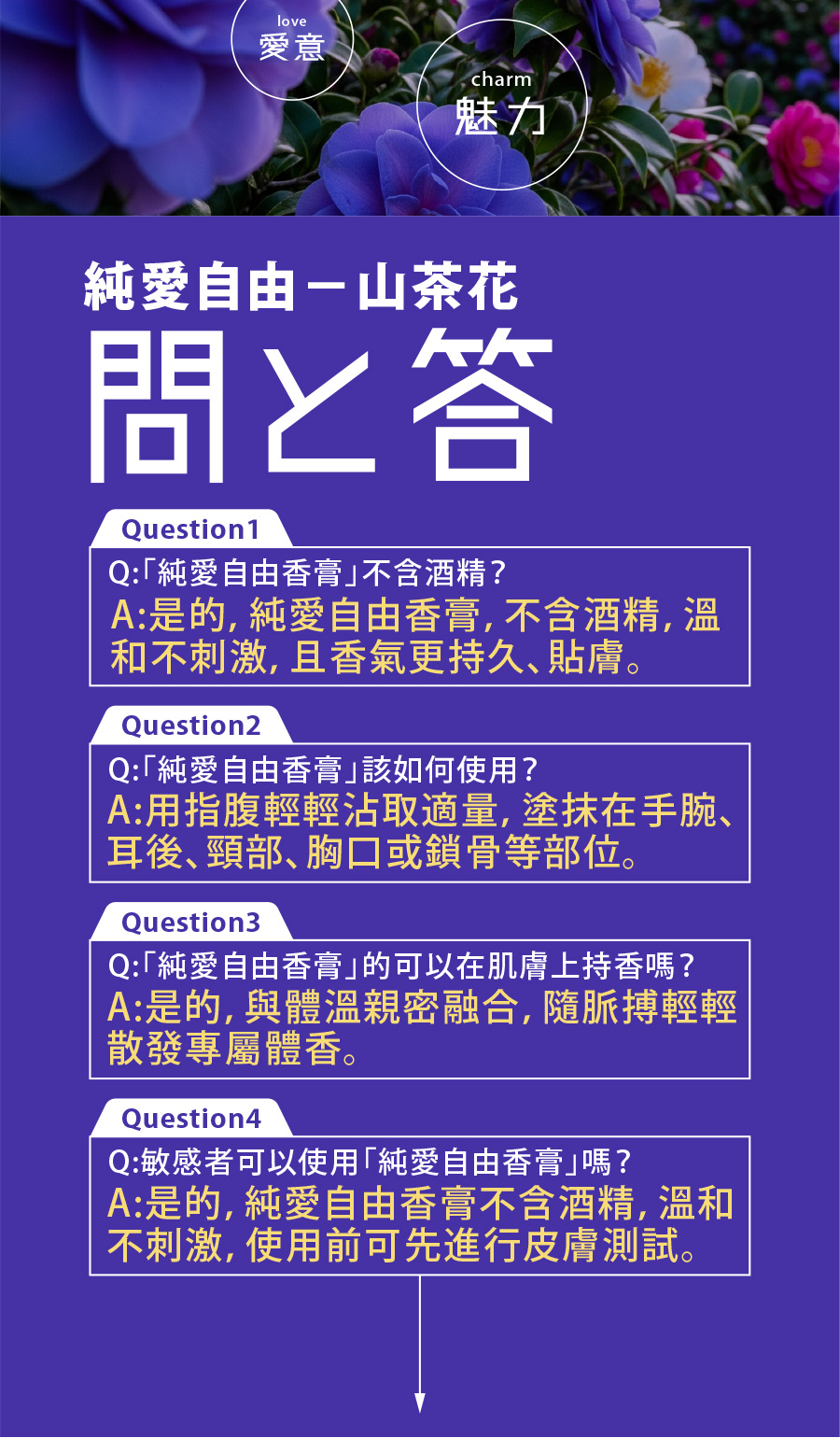 love
愛意

charm
魅力

純愛自由－山茶花

問と答

Question1

Q:「純愛自由香膏」不含酒精?
A:是的,純愛自由香膏,不含酒精,溫和不刺激,且香氣更持久、貼膚。

Question2

Q:「純愛自由香膏」該如何使用?
A:用指腹輕輕沾取適量,塗抹在手腕、耳後、頸部、胸口或鎖骨等部位。

Question3

Q:「純愛自由香膏」的可以在肌膚上持香嗎?
A:是的,與體溫親密融合,隨脈搏輕輕散發專屬體香。

Question4

Q:敏感者可以使用「純愛自由香膏」嗎?
A:是的,純愛自由香膏不含酒精,溫和不刺激,使用前可先進行皮膚測試。